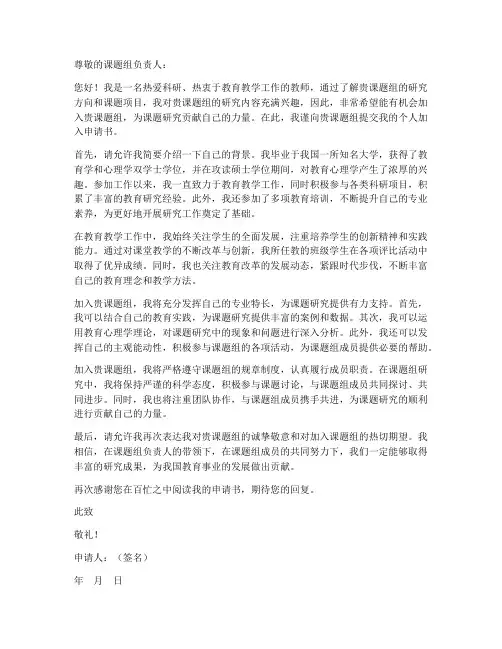 尊敬的课题组负责人：

您好！我是一名热爱科研、热衷于教育教学工作的教师，通过了解贵课题组的研究方向和课题项目，我对贵课题组的研究内容充满兴趣，因此，非常希望能有机会加入贵课题组，为课题研究贡献自己的力量。在此，我谨向贵课题组提交我的个人加入申请书。

首先，请允许我简要介绍一下自己的背景。我毕业于我国一所知名大学，获得了教育学和心理学双学士学位，并在攻读硕士学位期间，对教育心理学产生了浓厚的兴趣。参加工作以来，我一直致力于教育教学工作，同时积极参与各类科研项目，积累了丰富的教育研究经验。此外，我还参加了多项教育培训，不断提升自己的专业素养，为更好地开展研究工作奠定了基础。

在教育教学工作中，我始终关注学生的全面发展，注重培养学生的创新精神和实践能力。通过对课堂教学的不断改革与创新，我所任教的班级学生在各项评比活动中取得了优异成绩。同时，我也关注教育改革的发展动态，紧跟时代步伐，不断丰富自己的教育理念和教学方法。

加入贵课题组，我将充分发挥自己的专业特长，为课题研究提供有力支持。首先，我可以结合自己的教育实践，为课题研究提供丰富的案例和数据。其次，我可以运用教育心理学理论，对课题研究中的现象和问题进行深入分析。此外，我还可以发挥自己的主观能动性，积极参与课题组的各项活动，为课题组成员提供必要的帮助。

加入贵课题组，我将严格遵守课题组的规章制度，认真履行成员职责。在课题组研究中，我将保持严谨的科学态度，积极参与课题讨论，与课题组成员共同探讨、共同进步。同时，我也将注重团队协作，与课题组成员携手共进，为课题研究的顺利进行贡献自己的力量。

最后，请允许我再次表达我对贵课题组的诚挚敬意和对加入课题组的热切期望。我相信，在课题组负责人的带领下，在课题组成员的共同努力下，我们一定能够取得丰富的研究成果，为我国教育事业的发展做出贡献。

再次感谢您在百忙之中阅读我的申请书，期待您的回复。

此致

敬礼！

申请人：（签名）

年　月　日